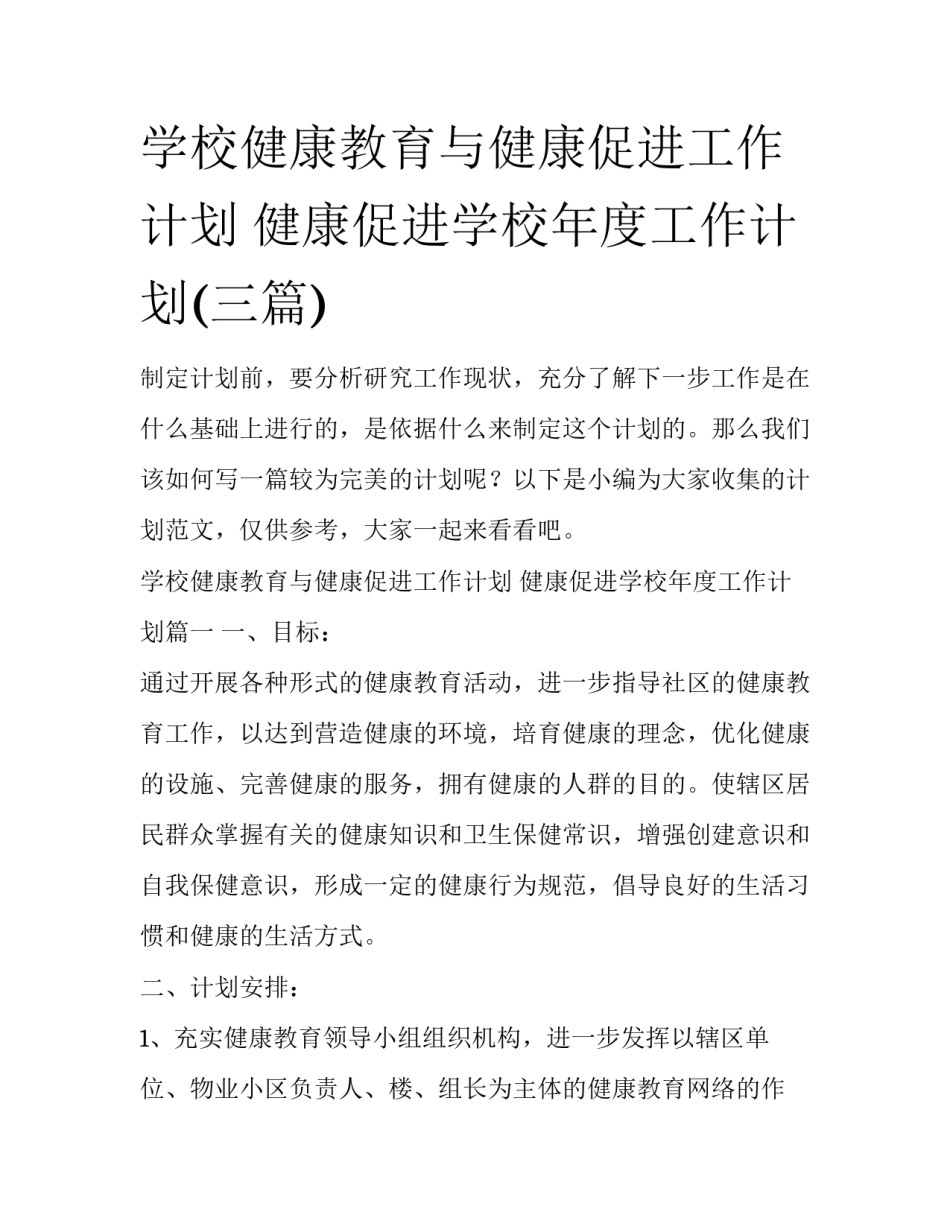 学校健康教育与健康促进工作计划 健康促进学校年度工作计划(三篇)

制定计划前，要分析研究工作现状，充分了解下一步工作是在什么基础上进行的，是依据什么来制定这个计划的。那么我们该如何写一篇较为完美的计划呢？以下是小编为大家收集的计划范文，仅供参考，大家一起来看看吧。

学校健康教育与健康促进工作计划 健康促进学校年度工作计划篇一 一、目标：

通过开展各种形式的健康教育活动，进一步指导社区的健康教育工作，以达到营造健康的环境，培育健康的理念，优化健康的设施、完善健康的服务，拥有健康的人群的目的。使辖区居民群众掌握有关的健康知识和卫生保健常识，增强创建意识和自我保健意识，形成一定的健康行为规范，倡导良好的生活习惯和健康的生活方式。

二、计划安排：

1、充实健康教育领导小组组织机构，进一步发挥以辖区单位、物业小区负责人、楼、组长为主体的健康教育网络的作